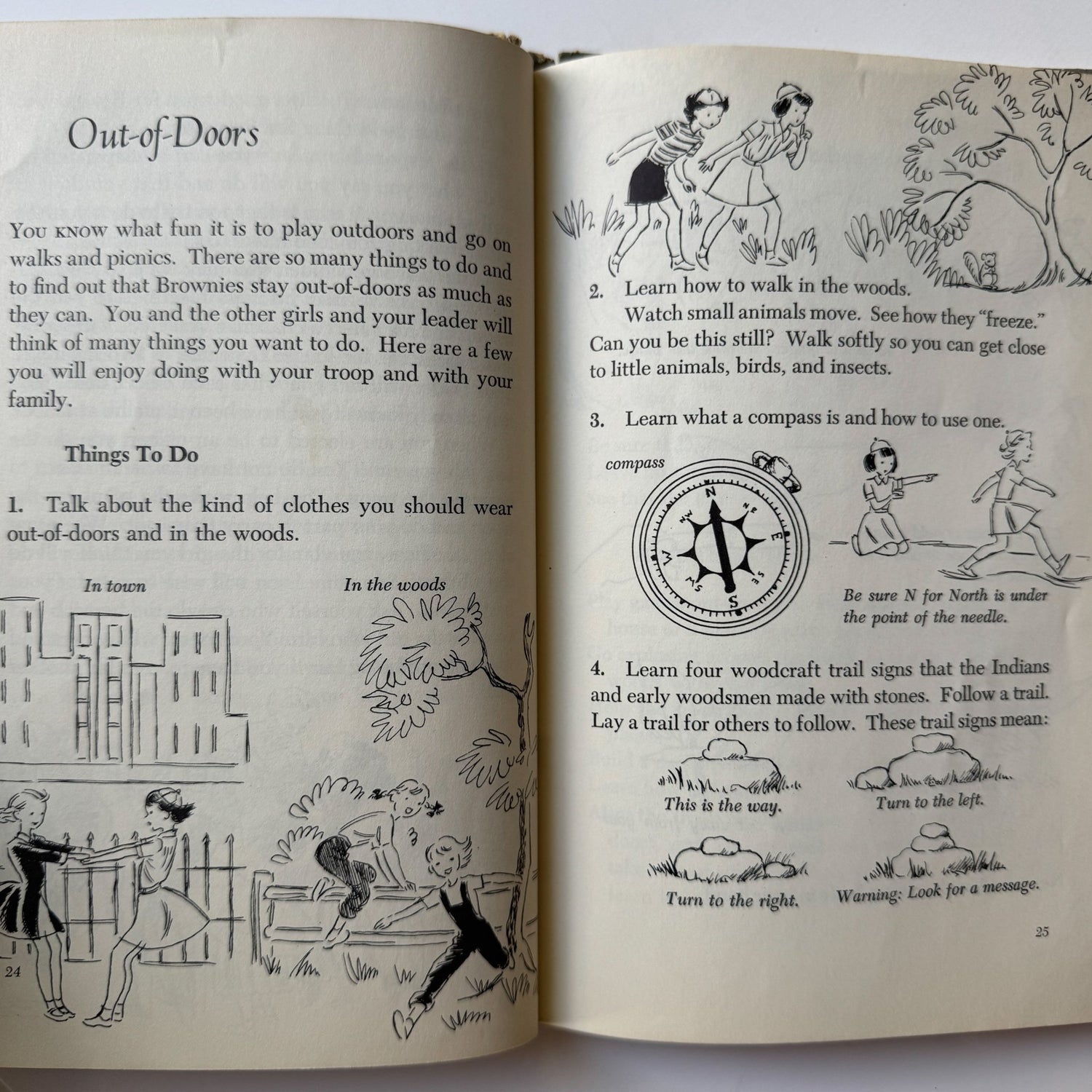 Out-of-Doors

You know what fun it is to play outdoors and go on walks and picnics. There are so many things to do and to find out that Brownies stay out-of-doors as much as they can. You and the other girls and your leader will think of many things you want to do. Here are a few you will enjoy doing with your troop and with your family.

Things To Do

1. Talk about the kind of clothes you should wear out-of-doors and in the woods.

In town

In the woods

24

2. Learn how to walk in the woods.

Watch small animals move. See how they "freeze." Can you be this still? Walk softly so you can get close to little animals, birds, and insects.

3. Learn what a compass is and how to use one.

compass

N NE E SE S SW W NW

Be sure N for North is under the point of the needle.

4. Learn four woodcraft trail signs that the Indians and early woodsmen made with stones. Follow a trail. Lay a trail for others to follow. These trail signs mean:

This is the way.

Turn to the left.

Turn to the right.

Warning: Look for a message.

25